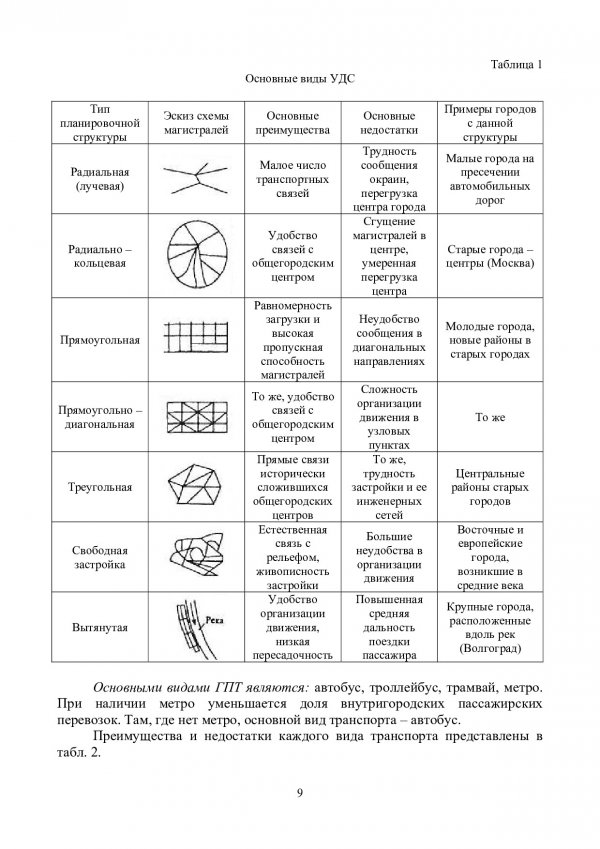 Таблица 1

Основные виды УДС

| Тип планировочной структуры | Эскиз схемы магистралей | Основные преимущества | Основные недостатки | Примеры городов с данной структуры |
|---|---|---|---|---|
| Радиальная (лучевая) | | Малое число транспортных связей | Трудность сообщения окраин, перегрузка центра города | Малые города на пресечении автомобильных дорог |
| Радиально – кольцевая | | Удобство связей с общегородским центром | Сгущение магистралей в центре, умеренная перегрузка центра | Старые города – центры (Москва) |
| Прямоугольная | | Равномерность загрузки и высокая пропускная способность магистралей | Неудобство сообщения в диагональных направлениях | Молодые города, новые районы в старых городах |
| Прямоугольно – диагональная | | То же, удобство связей с общегородским центром | Сложность организации движения в узловых пунктах | То же |
| Треугольная | | Прямые связи исторически сложившихся общегородских центров | То же, трудность застройки и ее инженерных сетей | Центральные районы старых городов |
| Свободная застройка | | Естественная связь с рельефом, живописность застройки | Большие неудобства в организации движения | Восточные и европейские города, возникшие в средние века |
| Вытянутая | Река | Удобство организации движения, низкая пересадочность | Повышенная средняя дальность поездки пассажира | Крупные города, расположенные вдоль рек (Волгоград) |

Основными видами ГПТ являются: автобус, троллейбус, трамвай, метро. При наличии метро уменьшается доля внутригородских пассажирских перевозок. Там, где нет метро, основной вид транспорта – автобус.

Преимущества и недостатки каждого вида транспорта представлены в табл. 2.

9